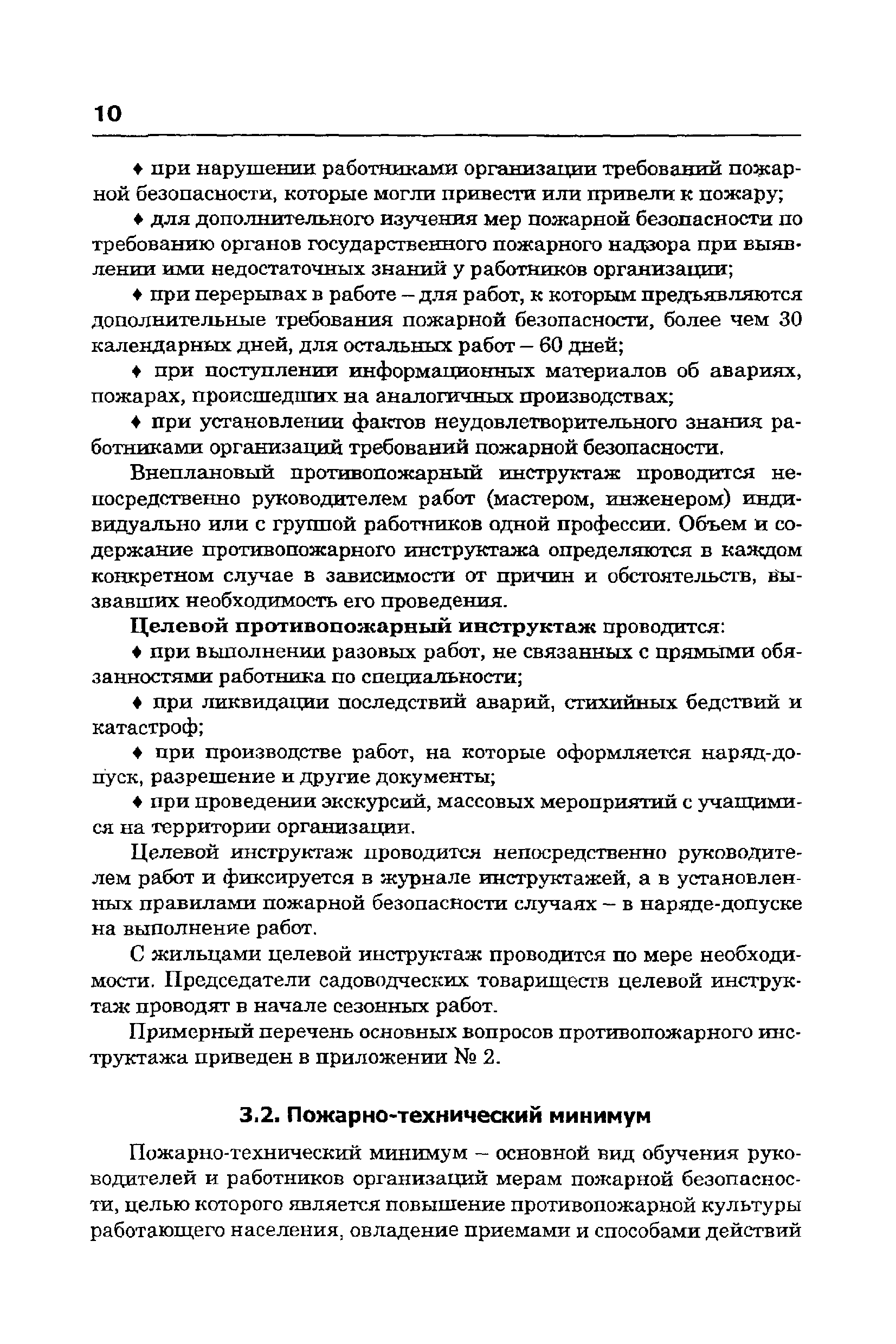 10

♦ при нарушении работниками организации требований пожарной безопасности, которые могли привести или привели к пожару;

♦ для дополнительного изучения мер пожарной безопасности по требованию органов государственного пожарного надзора при выявлении ими недостаточных знаний у работников организации;

♦ при перерывах в работе – для работ, к которым предъявляются дополнительные требования пожарной безопасности, более чем 30 календарных дней, для остальных работ – 60 дней;

♦ при поступлении информационных материалов об авариях, пожарах, происшедших на аналогичных производствах;

♦ при установлении фактов неудовлетворительного знания работниками организаций требований пожарной безопасности.

Внеплановый противопожарный инструктаж проводится непосредственно руководителем работ (мастером, инженером) индивидуально или с группой работников одной профессии. Объем и содержание противопожарного инструктажа определяются в каждом конкретном случае в зависимости от причин и обстоятельств, вызвавших необходимость его проведения.

Целевой противопожарный инструктаж проводится:

♦ при выполнении разовых работ, не связанных с прямыми обязанностями работника по специальности;

♦ при ликвидации последствий аварий, стихийных бедствий и катастроф;

♦ при производстве работ, на которые оформляется наряд-допуск, разрешение и другие документы;

♦ при проведении экскурсий, массовых мероприятий с учащимися на территории организации.

Целевой инструктаж проводится непосредственно руководителем работ и фиксируется в журнале инструктажей, а в установленных правилами пожарной безопасности случаях – в наряде-допуске на выполнение работ.

С жильцами целевой инструктаж проводится по мере необходимости. Председатели садоводческих товариществ целевой инструктаж проводят в начале сезонных работ.

Примерный перечень основных вопросов противопожарного инструктажа приведен в приложении № 2.

3.2. Пожарно-технический минимум

Пожарно-технический минимум – основной вид обучения руководителей и работников организаций мерам пожарной безопасности, целью которого является повышение противопожарной культуры работающего населения, овладение приемами и способами действий